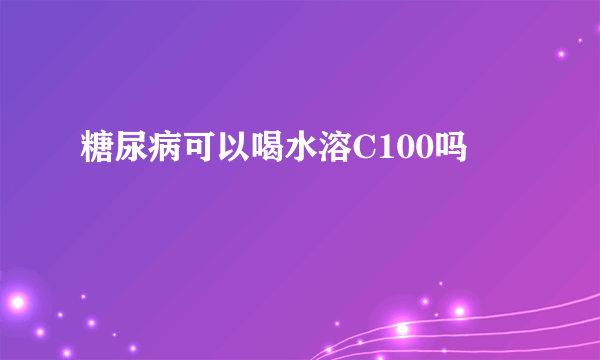 糖尿病可以喝水溶C100吗